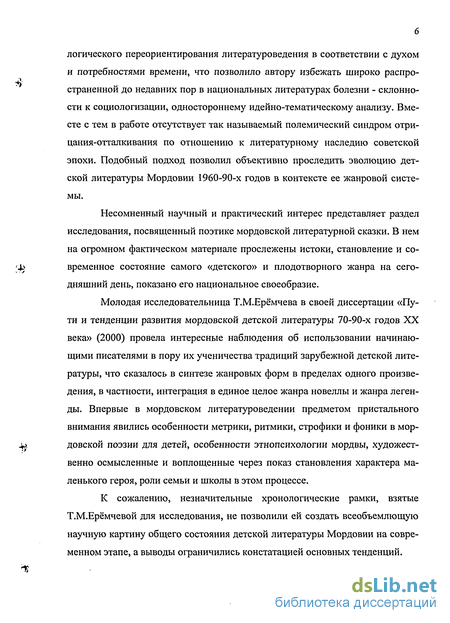 6

логического переориентирования литературоведения в соответствии с духом и потребностями времени, что позволило автору избежать широко распространенной до недавних пор в национальных литературах болезни - склонности к социологизации, одностороннему идейно-тематическому анализу. Вместе с тем в работе отсутствует так называемый полемический синдром отрицания-отталкивания по отношению к литературному наследию советской эпохи. Подобный подход позволил объективно проследить эволюцию детской литературы Мордовии 1960-90-х годов в контексте ее жанровой системы.

Несомненный научный и практический интерес представляет раздел исследования, посвященный поэтике мордовской литературной сказки. В нем на огромном фактическом материале прослежены истоки, становление и современное состояние самого «детского» и плодотворного жанра на сегодняшний день, показано его национальное своеобразие.

Молодая исследовательница Т.М.Ерёмчева в своей диссертации «Пути и тенденции развития мордовской детской литературы 70-90-х годов XX века» (2000) провела интересные наблюдения об использовании начинающими писателями в пору их ученичества традиций зарубежной детской литературы, что сказалось в синтезе жанровых форм в пределах одного произведения, в частности, интеграция в единое целое жанра новеллы и жанра легенды. Впервые в мордовском литературоведении предметом пристального внимания явились особенности метрики, ритмики, строфики и фоники в мордовской поэзии для детей, особенности этнопсихологии мордвы, художественно осмысленные и воплощенные через показ становления характера маленького героя, роли семьи и школы в этом процессе.

К сожалению, незначительные хронологические рамки, взятые Т.М.Ерёмчевой для исследования, не позволили ей создать всеобъемлющую научную картину общего состояния детской литературы Мордовии на современном этапе, а выводы ограничились констатацией основных тенденций.

dsLib.net
библиотека диссертаций